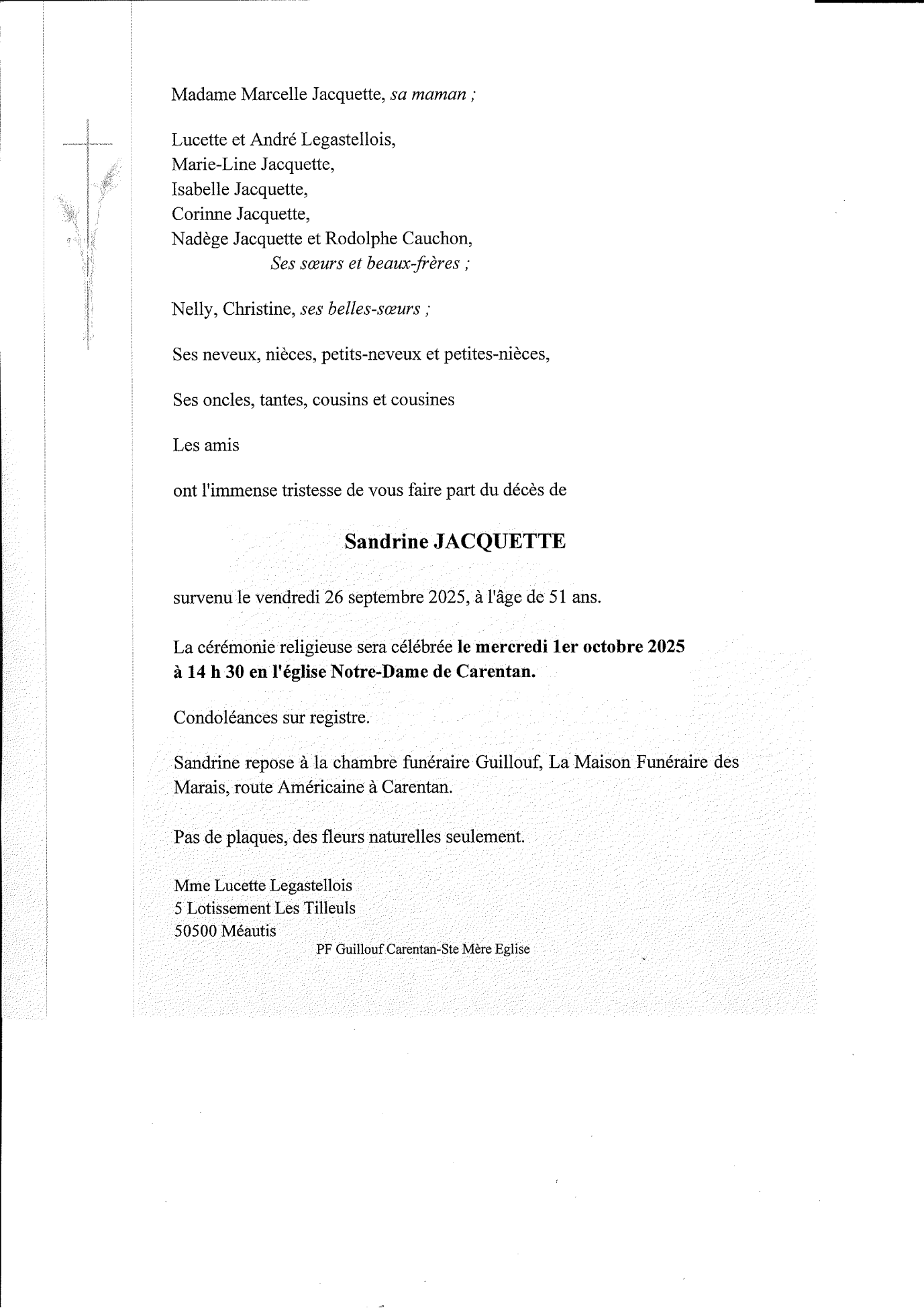 Madame Marcelle Jacquette, sa maman ;

Lucette et André Legastellois,
Marie-Line Jacquette,
Isabelle Jacquette,
Corinne Jacquette,
Nadège Jacquette et Rodolphe Cauchon,
Ses sœurs et beaux-frères ;

Nelly, Christine, ses belles-sœurs ;

Ses neveux, nièces, petits-neveux et petites-nièces,

Ses oncles, tantes, cousins et cousines

Les amis

ont l'immense tristesse de vous faire part du décès de

Sandrine JACQUETTE

survenu le vendredi 26 septembre 2025, à l'âge de 51 ans.

La cérémonie religieuse sera célébrée le mercredi 1er octobre 2025 à 14 h 30 en l'église Notre-Dame de Carentan.

Condoléances sur registre.

Sandrine repose à la chambre funéraire Guillouf, La Maison Funéraire des Marais, route Américaine à Carentan.

Pas de plaques, des fleurs naturelles seulement.

Mme Lucette Legastellois
5 Lotissement Les Tilleuls
50500 Méautis
PF Guillouf Carentan-Ste Mère Eglise